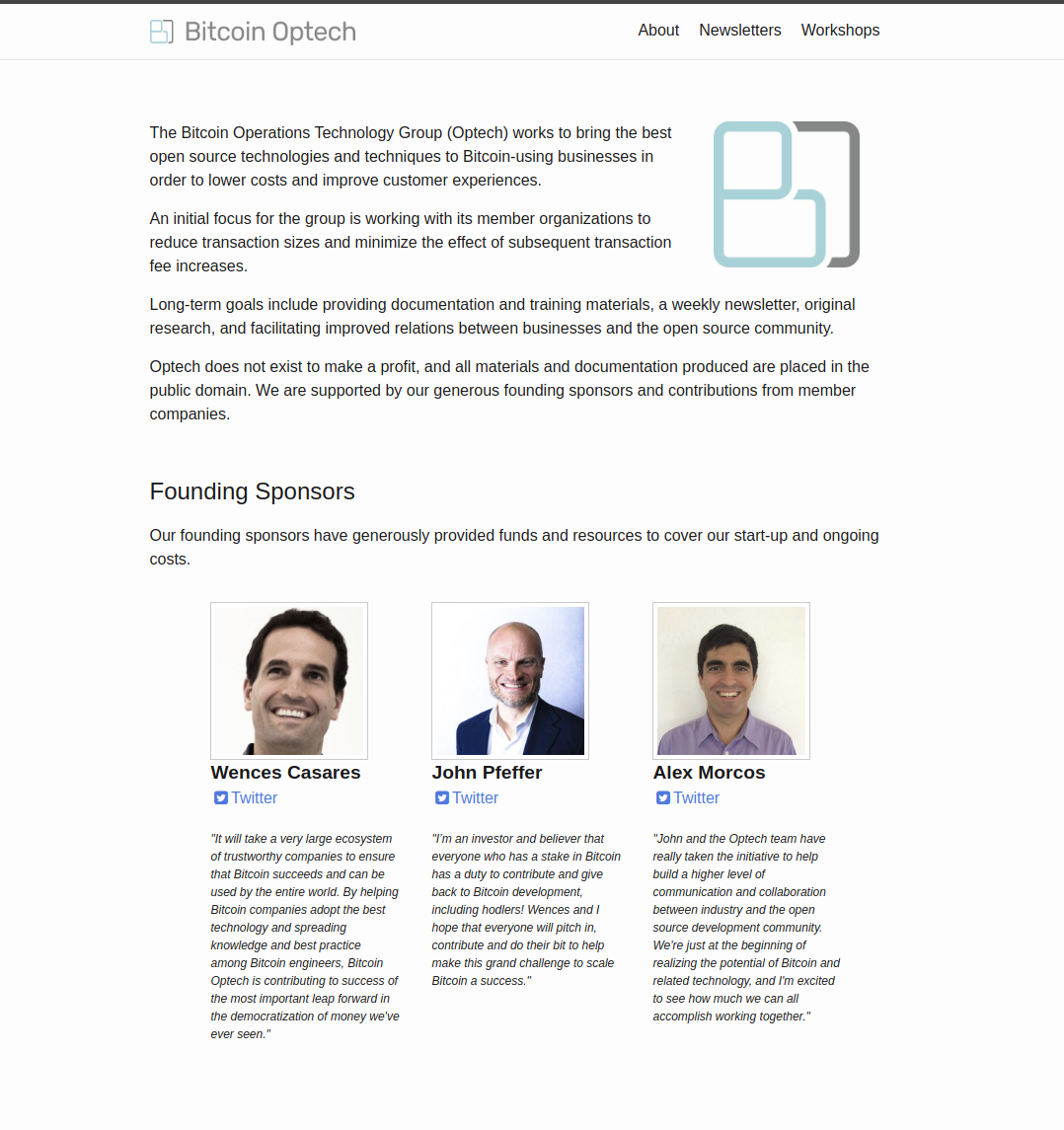 Bitcoin Optech

About Newsletters Workshops

The Bitcoin Operations Technology Group (Optech) works to bring the best open source technologies and techniques to Bitcoin-using businesses in order to lower costs and improve customer experiences.

An initial focus for the group is working with its member organizations to reduce transaction sizes and minimize the effect of subsequent transaction fee increases.

Long-term goals include providing documentation and training materials, a weekly newsletter, original research, and facilitating improved relations between businesses and the open source community.

Optech does not exist to make a profit, and all materials and documentation produced are placed in the public domain. We are supported by our generous founding sponsors and contributions from member companies.

Founding Sponsors

Our founding sponsors have generously provided funds and resources to cover our start-up and ongoing costs.

Wences Casares
Twitter

"It will take a very large ecosystem of trustworthy companies to ensure that Bitcoin succeeds and can be used by the entire world. By helping Bitcoin companies adopt the best technology and spreading knowledge and best practice among Bitcoin engineers, Bitcoin Optech is contributing to success of the most important leap forward in the democratization of money we've ever seen."

John Pfeffer
Twitter

"I'm an investor and believer that everyone who has a stake in Bitcoin has a duty to contribute and give back to Bitcoin development, including hodlers! Wences and I hope that everyone will pitch in, contribute and do their bit to help make this grand challenge to scale Bitcoin a success."

Alex Morcos
Twitter

"John and the Optech team have really taken the initiative to help build a higher level of communication and collaboration between industry and the open source development community. We're just at the beginning of realizing the potential of Bitcoin and related technology, and I'm excited to see how much we can all accomplish working together."